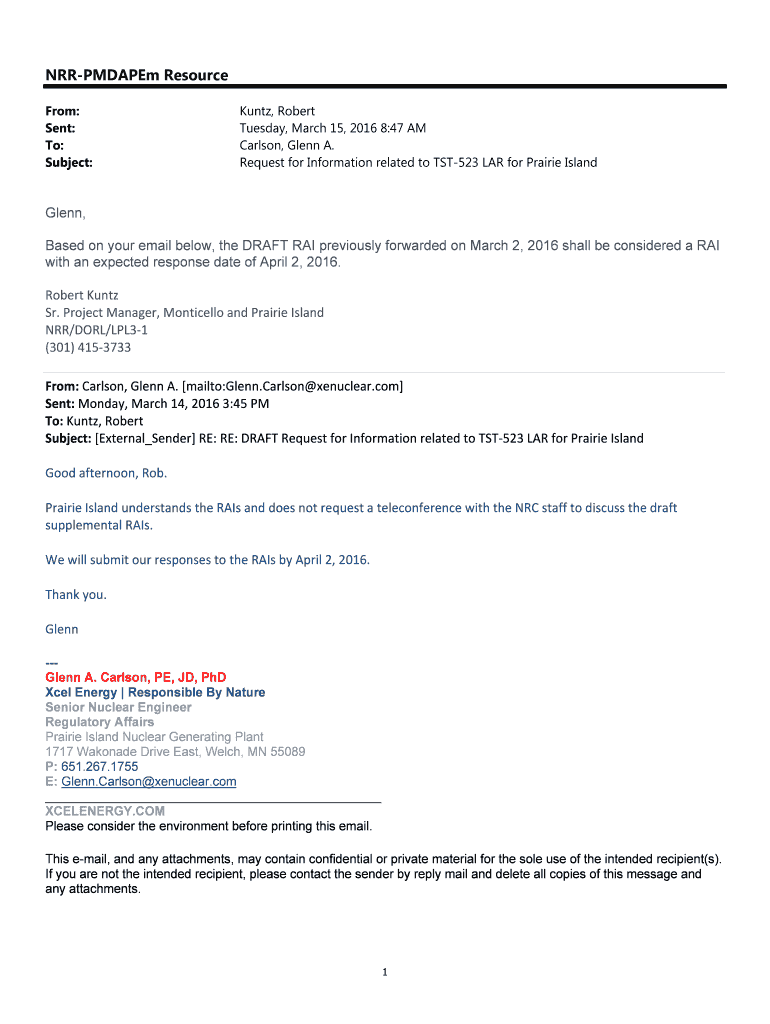 NRR-PMDAPEm Resource

From: Kuntz, Robert
Sent: Tuesday, March 15, 2016 8:47 AM
To: Carlson, Glenn A.
Subject: Request for Information related to TST-523 LAR for Prairie Island

Glenn,

Based on your email below, the DRAFT RAI previously forwarded on March 2, 2016 shall be considered a RAI with an expected response date of April 2, 2016.

Robert Kuntz
Sr. Project Manager, Monticello and Prairie Island
NRR/DORL/LPL3-1
(301) 415-3733

From: Carlson, Glenn A. [mailto:Glenn.Carlson@xenuclear.com]
Sent: Monday, March 14, 2016 3:45 PM
To: Kuntz, Robert
Subject: [External_Sender] RE: RE: DRAFT Request for Information related to TST-523 LAR for Prairie Island

Good afternoon, Rob.

Prairie Island understands the RAIs and does not request a teleconference with the NRC staff to discuss the draft supplemental RAIs.

We will submit our responses to the RAIs by April 2, 2016.

Thank you.

Glenn

---
Glenn A. Carlson, PE, JD, PhD
Xcel Energy | Responsible By Nature
Senior Nuclear Engineer
Regulatory Affairs
Prairie Island Nuclear Generating Plant
1717 Wakonade Drive East, Welch, MN 55089
P: 651.267.1755
E: Glenn.Carlson@xenuclear.com

XCELENERGY.COM
Please consider the environment before printing this email.

This e-mail, and any attachments, may contain confidential or private material for the sole use of the intended recipient(s). If you are not the intended recipient, please contact the sender by reply mail and delete all copies of this message and any attachments.

1